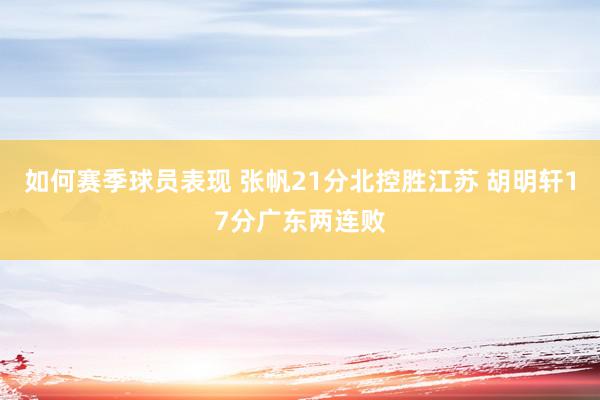 如何赛季球员表现 张帆21分北控胜江苏 胡明轩17分广东两连败